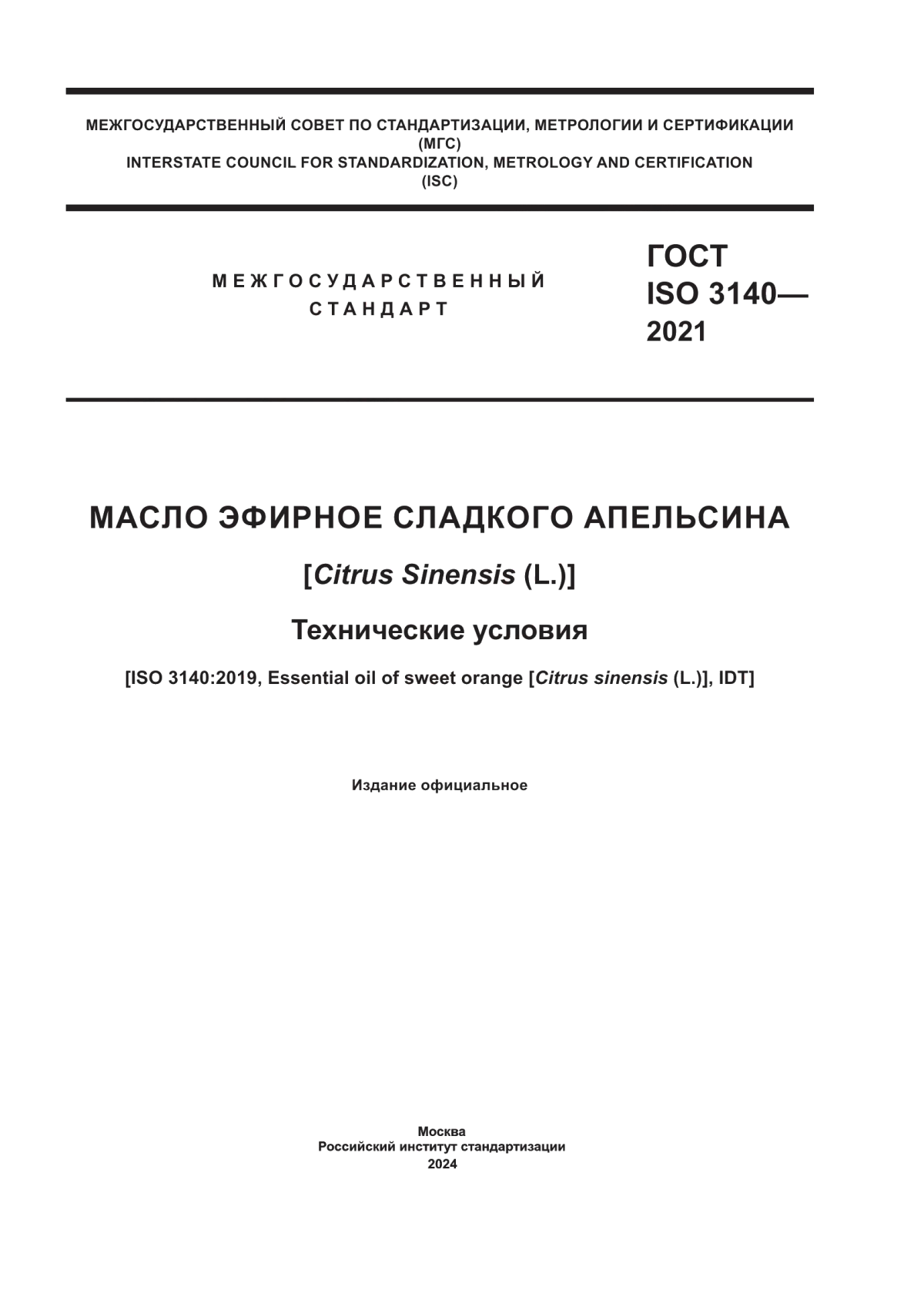 МЕЖГОСУДАРСТВЕННЫЙ СОВЕТ ПО СТАНДАРТИЗАЦИИ, МЕТРОЛОГИИ И СЕРТИФИКАЦИИ
(МГС)
INTERSTATE COUNCIL FOR STANDARDIZATION, METROLOGY AND CERTIFICATION
(ISC)

МЕЖГОСУДАРСТВЕННЫЙ
СТАНДАРТ

ГОСТ
ISO 3140—
2021

МАСЛО ЭФИРНОЕ СЛАДКОГО АПЕЛЬСИНА

[Citrus Sinensis (L.)]

Технические условия

[ISO 3140:2019, Essential oil of sweet orange [Citrus sinensis (L.)], IDT]

Издание официальное

Москва
Российский институт стандартизации
2024